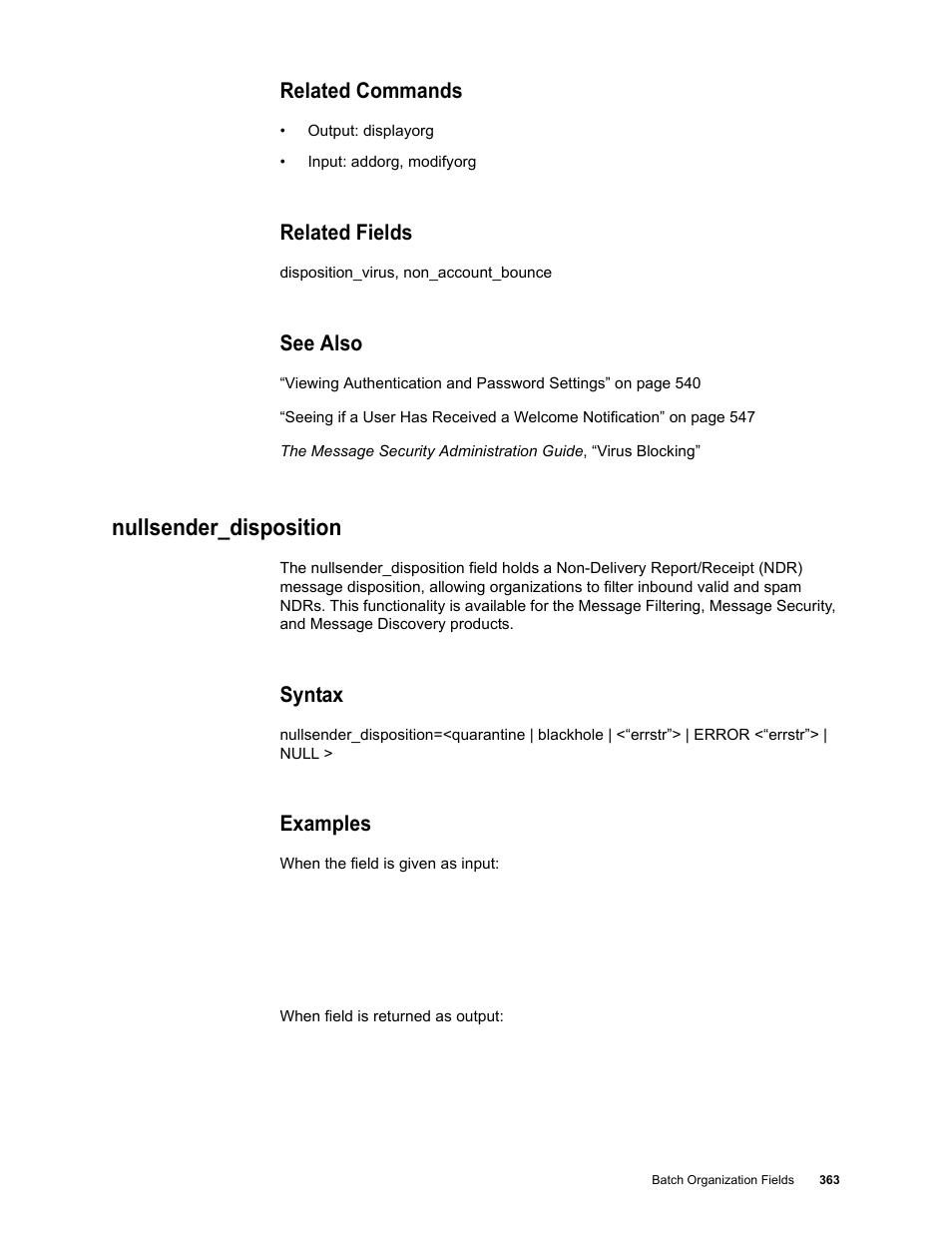 Related Commands

• Output: displayorg

• Input: addorg, modifyorg

Related Fields

disposition_virus, non_account_bounce

See Also

“Viewing Authentication and Password Settings” on page 540

“Seeing if a User Has Received a Welcome Notification” on page 547

The Message Security Administration Guide, “Virus Blocking”

nullsender_disposition

The nullsender_disposition field holds a Non-Delivery Report/Receipt (NDR) message disposition, allowing organizations to filter inbound valid and spam NDRs. This functionality is available for the Message Filtering, Message Security, and Message Discovery products.

Syntax

nullsender_disposition=<quarantine | blackhole | <“errstr”> | ERROR <“errstr”> | NULL >

Examples

When the field is given as input:

When field is returned as output:

Batch Organization Fields 363